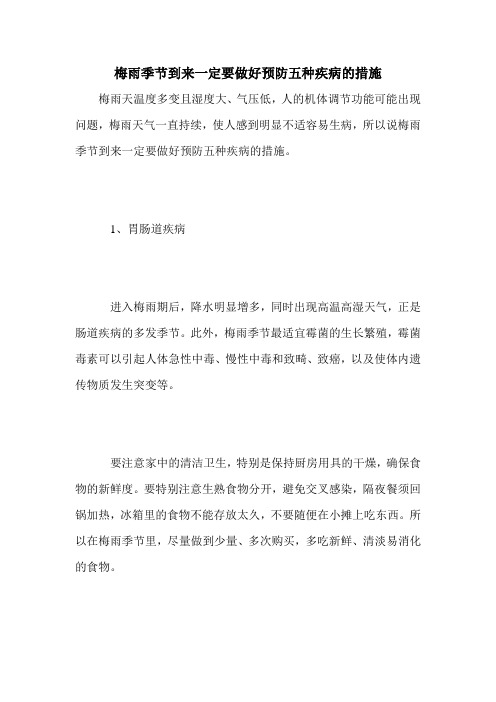 梅雨季节到来一定要做好预防五种疾病的措施

梅雨天温度多变且湿度大、气压低，人的机体调节功能可能出现问题，梅雨天气一直持续，使人感到明显不适容易生病，所以说梅雨季节到来一定要做好预防五种疾病的措施。

1、胃肠道疾病

进入梅雨期后，降水明显增多，同时出现高温高湿天气，正是肠道疾病的多发季节。此外，梅雨季节最适宜霉菌的生长繁殖，霉菌毒素可以引起人体急性中毒、慢性中毒和致畸、致癌，以及使体内遗传物质发生突变等。

要注意家中的清洁卫生，特别是保持厨房用具的干燥，确保食物的新鲜度。要特别注意生熟食物分开，避免交叉感染，隔夜餐须回锅加热，冰箱里的食物不能存放太久，不要随便在小摊上吃东西。所以在梅雨季节里，尽量做到少量、多次购买，多吃新鲜、清淡易消化的食物。